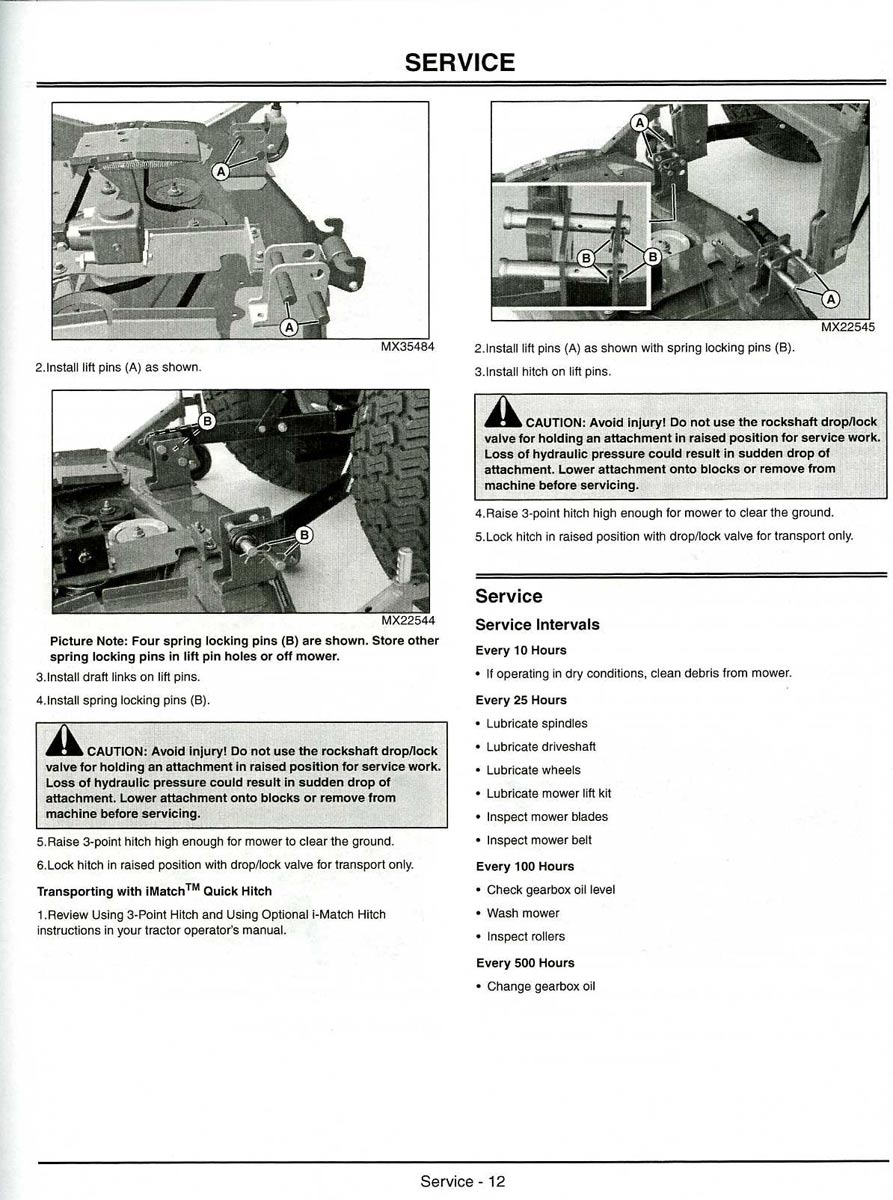 SERVICE

A

A

MX35484

2.Install lift pins (A) as shown.

B

B

MX22544

Picture Note: Four spring locking pins (B) are shown. Store other spring locking pins in lift pin holes or off mower.

3.Install draft links on lift pins.

4.Install spring locking pins (B).

CAUTION: Avoid injury! Do not use the rockshaft drop/lock valve for holding an attachment in raised position for service work. Loss of hydraulic pressure could result in sudden drop of attachment. Lower attachment onto blocks or remove from machine before servicing.

5.Raise 3-point hitch high enough for mower to clear the ground.

6.Lock hitch in raised position with drop/lock valve for transport only.

Transporting with iMatch$^{TM}$ Quick Hitch

1.Review Using 3-Point Hitch and Using Optional i-Match Hitch instructions in your tractor operator's manual.

A

B

B

A

MX22545

2.Install lift pins (A) as shown with spring locking pins (B).

3.Install hitch on lift pins.

CAUTION: Avoid injury! Do not use the rockshaft drop/lock valve for holding an attachment in raised position for service work. Loss of hydraulic pressure could result in sudden drop of attachment. Lower attachment onto blocks or remove from machine before servicing.

4.Raise 3-point hitch high enough for mower to clear the ground.

5.Lock hitch in raised position with drop/lock valve for transport only.

Service

Service Intervals

Every 10 Hours

• If operating in dry conditions, clean debris from mower.

Every 25 Hours

• Lubricate spindles

• Lubricate driveshaft

• Lubricate wheels

• Lubricate mower lift kit

• Inspect mower blades

• Inspect mower belt

Every 100 Hours

• Check gearbox oil level

• Wash mower

• Inspect rollers

Every 500 Hours

• Change gearbox oil

Service - 12